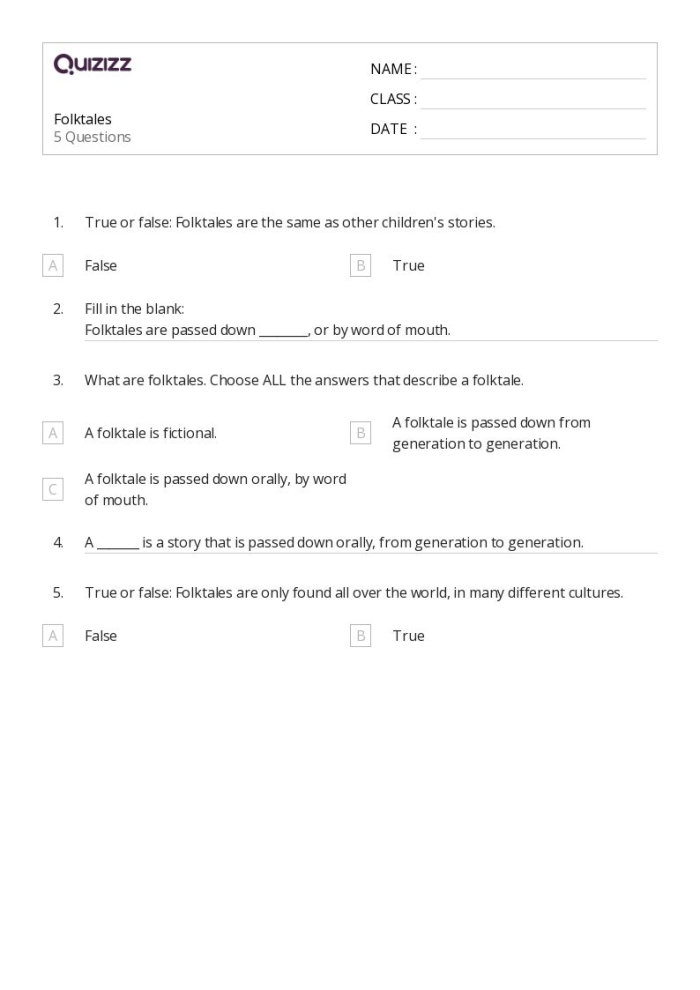 Quizizz

Folktales
5 Questions

NAME : ____
CLASS : ____
DATE : ____

1. True or false: Folktales are the same as other children's stories.

A False

B True

2. Fill in the blank:
Folktales are passed down ____, or by word of mouth.

3. What are folktales. Choose ALL the answers that describe a folktale.

A A folktale is fictional.

B A folktale is passed down from generation to generation.

C A folktale is passed down orally, by word of mouth.

4. A ____ is a story that is passed down orally, from generation to generation.

5. True or false: Folktales are only found all over the world, in many different cultures.

A False

B True